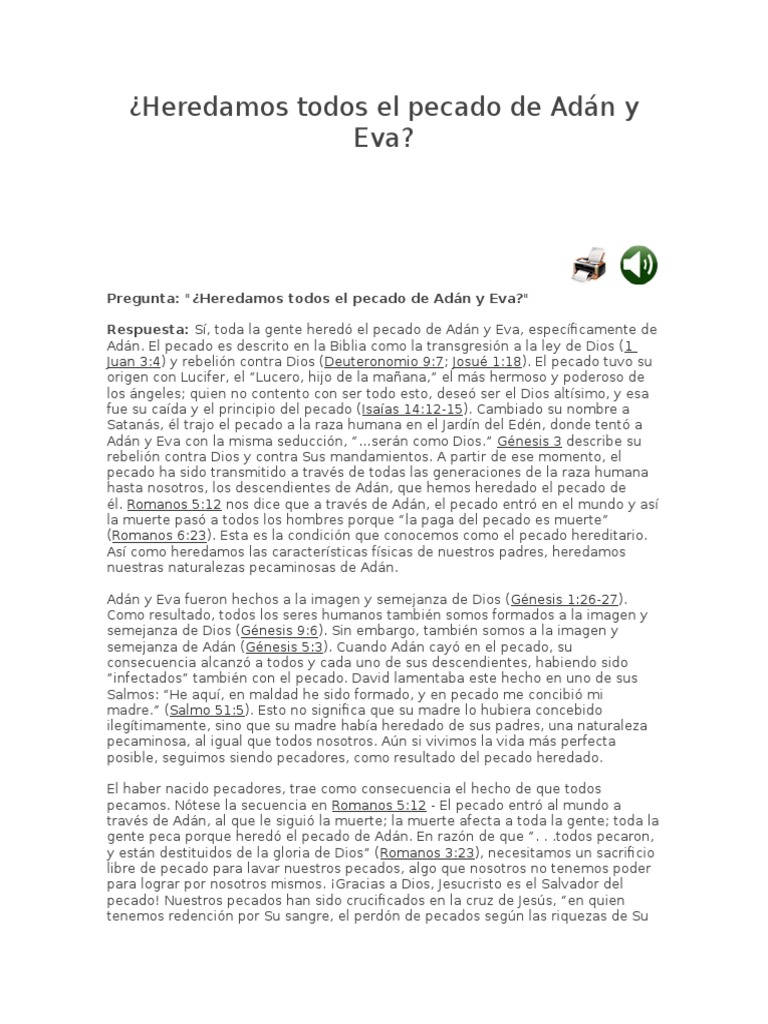 ¿Heredamos todos el pecado de Adán y Eva?

Pregunta: "¿Heredamos todos el pecado de Adán y Eva?"

Respuesta: Sí, toda la gente heredó el pecado de Adán y Eva, específicamente de Adán. El pecado es descrito en la Biblia como la transgresión a la ley de Dios (1 Juan 3:4) y rebelión contra Dios (Deuteronomio 9:7; Josué 1:18). El pecado tuvo su origen con Lucifer, el "Lucero, hijo de la mañana," el más hermoso y poderoso de los ángeles; quien no contento con ser todo esto, deseó ser el Dios altísimo, y esa fue su caída y el principio del pecado (Isaías 14:12-15). Cambiado su nombre a Satanás, él trajo el pecado a la raza humana en el Jardín del Edén, donde tentó a Adán y Eva con la misma seducción, "...serán como Dios." Génesis 3 describe su rebelión contra Dios y contra Sus mandamientos. A partir de ese momento, el pecado ha sido transmitido a través de todas las generaciones de la raza humana hasta nosotros, los descendientes de Adán, que hemos heredado el pecado de él. Romanos 5:12 nos dice que a través de Adán, el pecado entró en el mundo y así la muerte pasó a todos los hombres porque "la paga del pecado es muerte" (Romanos 6:23). Esta es la condición que conocemos como el pecado hereditario. Así como heredamos las características físicas de nuestros padres, heredamos nuestras naturalezas pecaminosas de Adán.

Adán y Eva fueron hechos a la imagen y semejanza de Dios (Génesis 1:26-27). Como resultado, todos los seres humanos también somos formados a la imagen y semejanza de Dios (Génesis 9:6). Sin embargo, también somos a la imagen y semejanza de Adán (Génesis 5:3). Cuando Adán cayó en el pecado, su consecuencia alcanzó a todos y cada uno de sus descendientes, habiendo sido "infectados" también con el pecado. David lamentaba este hecho en uno de sus Salmos: "He aquí, en maldad he sido formado, y en pecado me concibió mi madre." (Salmo 51:5). Esto no significa que su madre lo hubiera concebido ilegítimamente, sino que su madre había heredado de sus padres, una naturaleza pecaminosa, al igual que todos nosotros. Aún si vivimos la vida más perfecta posible, seguimos siendo pecadores, como resultado del pecado heredado.

El haber nacido pecadores, trae como consecuencia el hecho de que todos pecamos. Nótese la secuencia en Romanos 5:12 - El pecado entró al mundo a través de Adán, al que le siguió la muerte; la muerte afecta a toda la gente; toda la gente peca porque heredó el pecado de Adán. En razón de que ". . .todos pecaron, y están destituidos de la gloria de Dios" (Romanos 3:23), necesitamos un sacrificio libre de pecado para lavar nuestros pecados, algo que nosotros no tenemos poder para lograr por nosotros mismos. ¡Gracias a Dios, Jesucristo es el Salvador del pecado! Nuestros pecados han sido crucificados en la cruz de Jesús, "en quien tenemos redención por Su sangre, el perdón de pecados según las riquezas de Su